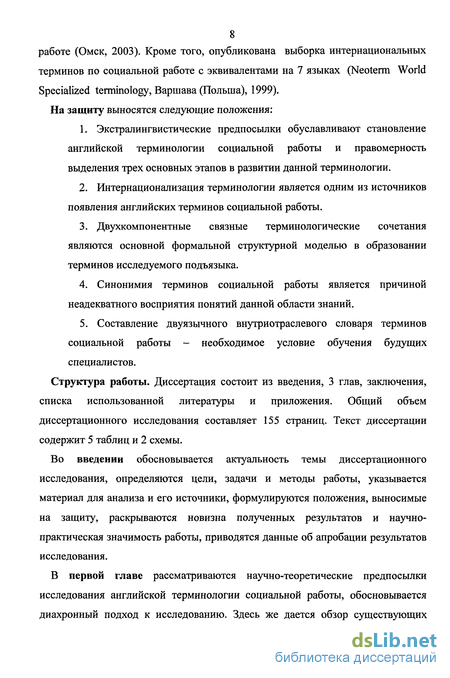 8

работе (Омск, 2003). Кроме того, опубликована выборка интернациональных терминов по социальной работе с эквивалентами на 7 языках (Neoterm World Specialized terminology, Варшава (Польша), 1999).

На защиту выносятся следующие положения:

1. Экстралингвистические предпосылки обуславливают становление английской терминологии социальной работы и правомерность выделения трех основных этапов в развитии данной терминологии.

2. Интернационализация терминологии является одним из источников появления английских терминов социальной работы.

3. Двухкомпонентные связные терминологические сочетания являются основной формальной структурной моделью в образовании терминов исследуемого подъязыка.

4. Синонимия терминов социальной работы является причиной неадекватного восприятия понятий данной области знаний.

5. Составление двуязычного внутриотраслевого словаря терминов социальной работы – необходимое условие обучения будущих специалистов.

Структура работы. Диссертация состоит из введения, 3 глав, заключения, списка использованной литературы и приложения. Общий объем диссертационного исследования составляет 155 страниц. Текст диссертации содержит 5 таблиц и 2 схемы.

Во введении обосновывается актуальность темы диссертационного исследования, определяются цели, задачи и методы работы, указывается материал для анализа и его источники, формулируются положения, выносимые на защиту, раскрываются новизна полученных результатов и научно-практическая значимость работы, приводятся данные об апробации результатов исследования.

В первой главе рассматриваются научно-теоретические предпосылки исследования английской терминологии социальной работы, обосновывается диахронный подход к исследованию. Здесь же дается обзор существующих

dsLib.net
библиотека диссертаций